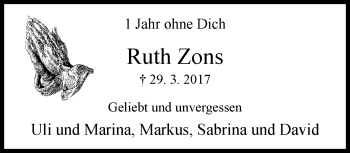 1 Jahr ohne Dich

Ruth Zons

† 29. 3. 2017

Geliebt und unvergessen

Uli und Marina, Markus, Sabrina und David